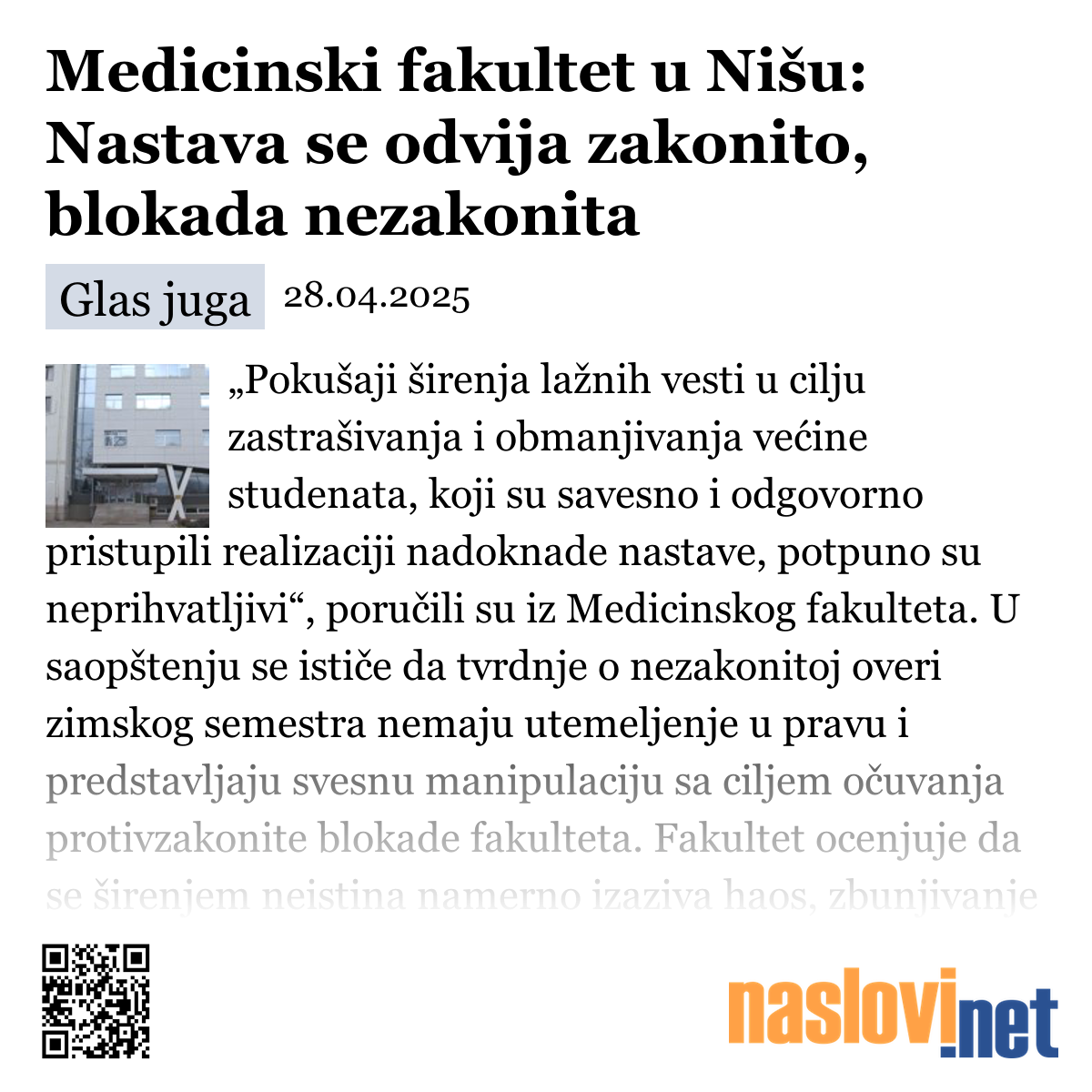 Medicinski fakultet u Nišu: Nastava se odvija zakonito, blokada nezakonita

Glas juga 28.04.2025

„Pokušaji širenja lažnih vesti u cilju zastrašivanja i obmanjivanja većine studenata, koji su savesno i odgovorno pristupili realizaciji nadoknade nastave, potpuno su neprihvatljivi“, poručili su iz Medicinskog fakulteta. U saopštenju se ističe da tvrdnje o nezakonitoj overi zimskog semestra nemaju utemeljenje u pravu i predstavljaju svesnu manipulaciju sa ciljem očuvanja protivzakonite blokade fakulteta. Fakultet ocenjuje da se širenjem neistina namerno izaziva haos, zbunjivanje

naslovi.net